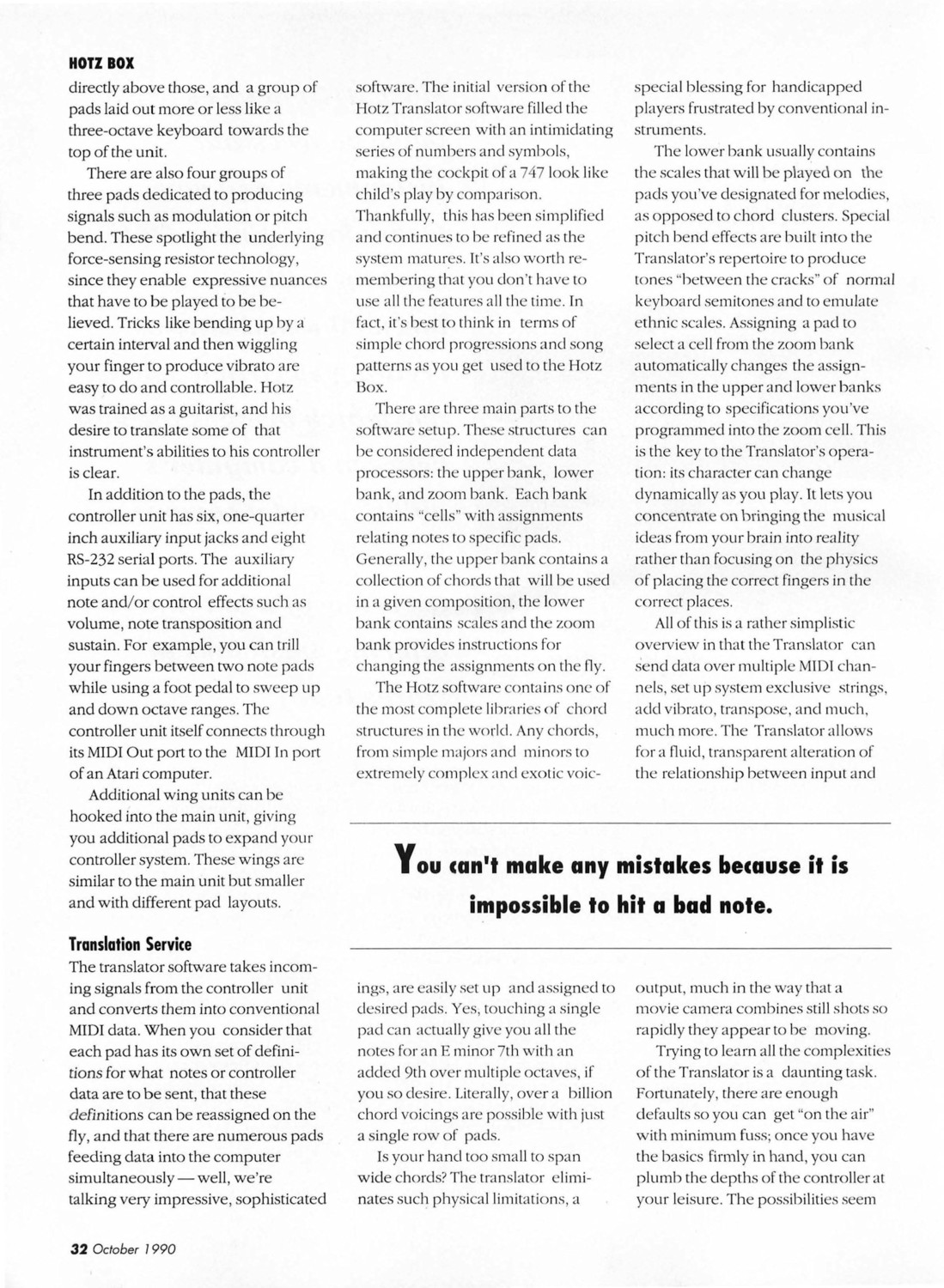 HOTZ BOX

directly above those, and a group of pads laid out more or less like a three-octave keyboard towards the top of the unit.

There are also four groups of three pads dedicated to producing signals such as modulation or pitch bend. These spotlight the underlying force-sensing resistor technology, since they enable expressive nuances that have to be played to be believed. Tricks like bending up by a certain interval and then wiggling your finger to produce vibrato are easy to do and controllable. Hotz was trained as a guitarist, and his desire to translate some of that instrument's abilities to his controller is clear.

In addition to the pads, the controller unit has six, one-quarter inch auxiliary input jacks and eight RS-232 serial ports. The auxiliary inputs can be used for additional note and/or control effects such as volume, note transposition and sustain. For example, you can trill your fingers between two note pads while using a foot pedal to sweep up and down octave ranges. The controller unit itself connects through its MIDI Out port to the MIDI In port of an Atari computer.

Additional wing units can be hooked into the main unit, giving you additional pads to expand your controller system. These wings are similar to the main unit but smaller and with different pad layouts.

Translation Service

The translator software takes incoming signals from the controller unit and converts them into conventional MIDI data. When you consider that each pad has its own set of definitions for what notes or controller data are to be sent, that these definitions can be reassigned on the fly, and that there are numerous pads feeding data into the computer simultaneously — well, we're talking very impressive, sophisticated software. The initial version of the Hotz Translator software filled the computer screen with an intimidating series of numbers and symbols, making the cockpit of a 747 look like child's play by comparison. Thankfully, this has been simplified and continues to be refined as the system matures. It's also worth remembering that you don't have to use all the features all the time. In fact, it's best to think in terms of simple chord progressions and song patterns as you get used to the Hotz Box.

There are three main parts to the software setup. These structures can be considered independent data processors: the upper bank, lower bank, and zoom bank. Each bank contains "cells" with assignments relating notes to specific pads. Generally, the upper bank contains a collection of chords that will be used in a given composition, the lower bank contains scales and the zoom bank provides instructions for changing the assignments on the fly.

The Hotz software contains one of the most complete libraries of chord structures in the world. Any chords, from simple majors and minors to extremely complex and exotic voicings, are easily set up and assigned to desired pads. Yes, touching a single pad can actually give you all the notes for an E minor 7th with an added 9th over multiple octaves, if you so desire. Literally, over a billion chord voicings are possible with just a single row of pads.

Is your hand too small to span wide chords? The translator eliminates such physical limitations, a special blessing for handicapped players frustrated by conventional instruments.

The lower bank usually contains the scales that will be played on the pads you've designated for melodies, as opposed to chord clusters. Special pitch bend effects are built into the Translator's repertoire to produce tones "between the cracks" of normal keyboard semitones and to emulate ethnic scales. Assigning a pad to select a cell from the zoom bank automatically changes the assignments in the upper and lower banks according to specifications you've programmed into the zoom cell. This is the key to the Translator's operation: its character can change dynamically as you play. It lets you concentrate on bringing the musical ideas from your brain into reality rather than focusing on the physics of placing the correct fingers in the correct places.

All of this is a rather simplistic overview in that the Translator can send data over multiple MIDI channels, set up system exclusive strings, add vibrato, transpose, and much, much more. The Translator allows for a fluid, transparent alteration of the relationship between input and output, much in the way that a movie camera combines still shots so rapidly they appear to be moving.

Trying to learn all the complexities of the Translator is a daunting task. Fortunately, there are enough defaults so you can get "on the air" with minimum fuss; once you have the basics firmly in hand, you can plumb the depths of the controller at your leisure. The possibilities seem

You can't make any mistakes because it is impossible to hit a bad note.

32 October 1990